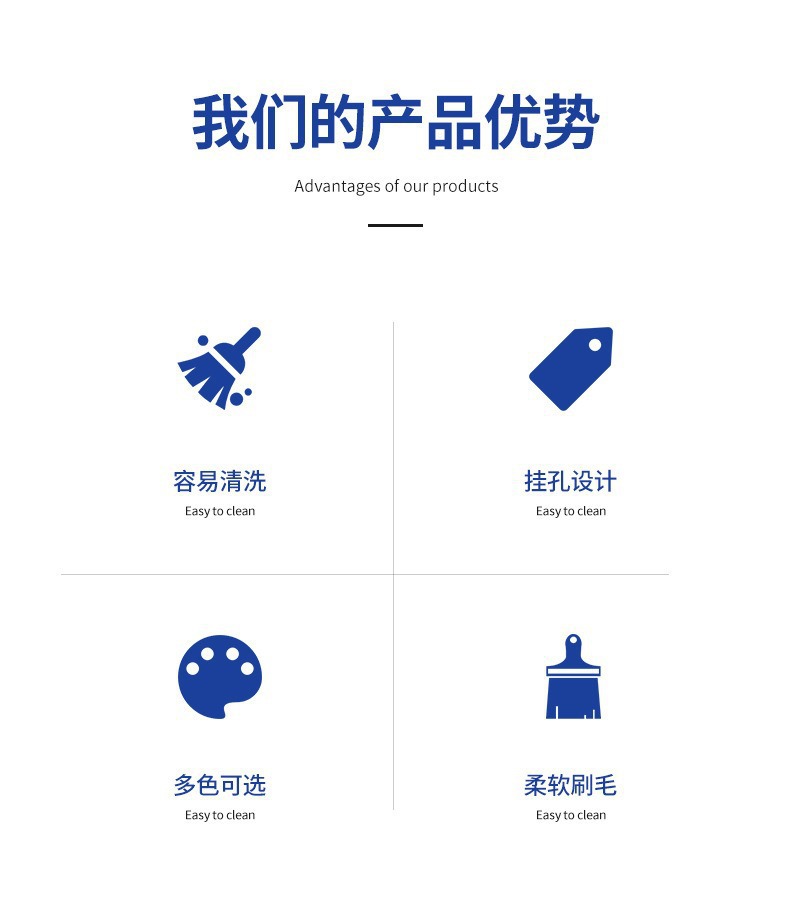 我们的产品优势

Advantages of our products

容易清洗
Easy to clean

挂孔设计
Easy to clean

多色可选
Easy to clean

柔软刷毛
Easy to clean